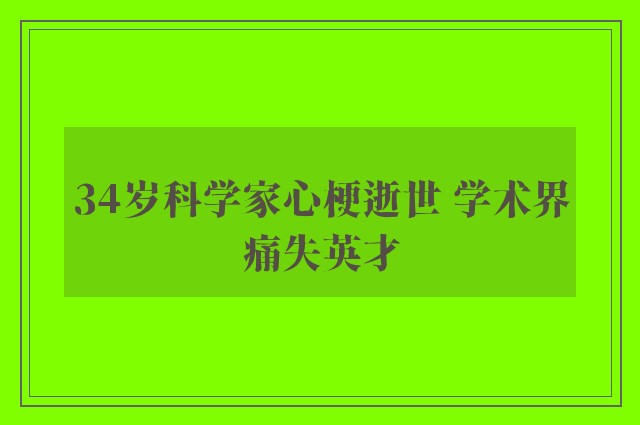 34岁科学家心梗逝世 学术界痛失英才